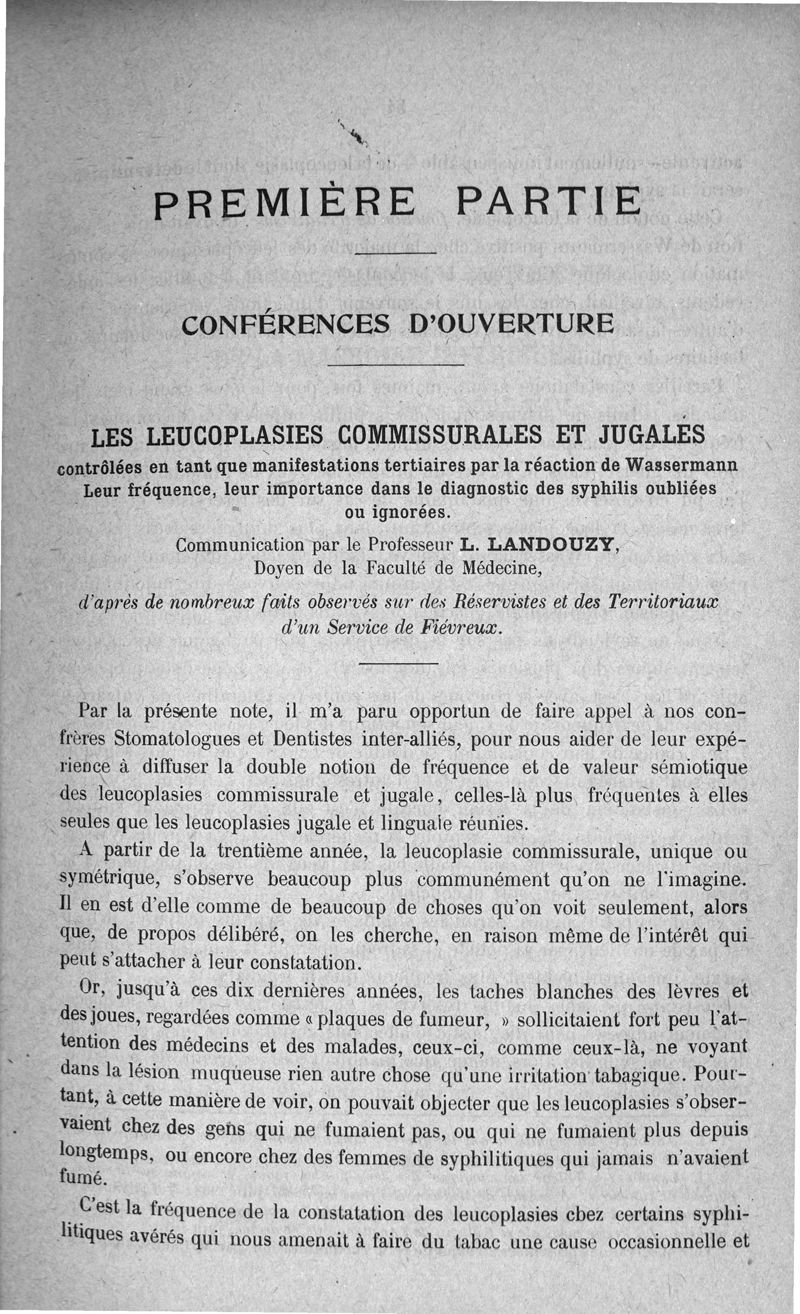 PREMIÈRE PARTIE

CONFÉRENCES D'OUVERTURE

LES LEUCOPLASIES COMMISSURALES ET JUGALES

contrôlées en tant que manifestations tertiaires par la réaction de Wassermann
Leur fréquence, leur importance dans le diagnostic des syphilis oubliées ou ignorées.

Communication par le Professeur L. LANDOUZY,
Doyen de la Faculté de Médecine,

d'après de nombreux faits observés sur des Réservistes et des Territoriaux d'un Service de Fiévreux.

Par la présente note, il m'a paru opportun de faire appel à nos confrères Stomatologues et Dentistes inter-alliés, pour nous aider de leur expérience à diffuser la double notion de fréquence et de valeur sémiotique des leucoplasies commissurale et jugale, celles-là plus fréquentes à elles seules que les leucoplasies jugale et linguale réunies.

A partir de la trentième année, la leucoplasie commissurale, unique ou symétrique, s'observe beaucoup plus communément qu'on ne l'imagine. Il en est d'elle comme de beaucoup de choses qu'on voit seulement, alors que, de propos délibéré, on les cherche, en raison même de l'intérêt qui peut s'attacher à leur constatation.

Or, jusqu'à ces dix dernières années, les taches blanches des lèvres et des joues, regardées comme « plaques de fumeur, » sollicitaient fort peu l'attention des médecins et des malades, ceux-ci, comme ceux-là, ne voyant dans la lésion muqueuse rien autre chose qu'une irritation tabagique. Pourtant, à cette manière de voir, on pouvait objecter que les leucoplasies s'observaient chez des gens qui ne fumaient pas, ou qui ne fumaient plus depuis longtemps, ou encore chez des femmes de syphilitiques qui jamais n'avaient fumé.

C'est la fréquence de la constatation des leucoplasies chez certains syphilitiques avérés qui nous amenait à faire du tabac une cause occasionnelle et